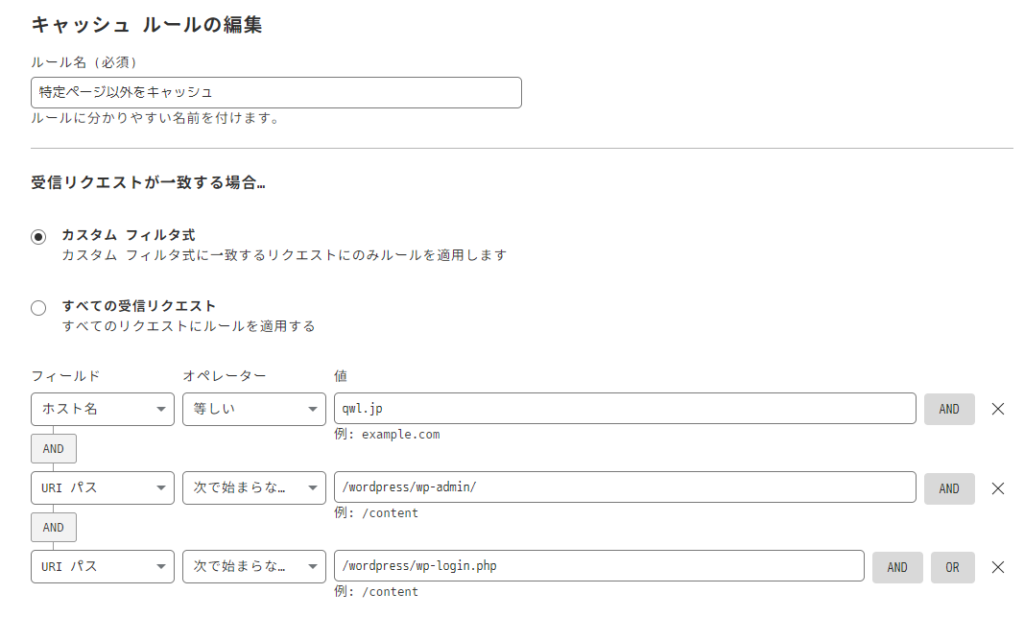 キャッシュ ルールの編集

ルール名（必須）

特定ページ以外をキャッシュ

ルールに分かりやすい名前を付けます。

受信リクエストが一致する場合…

カスタム フィルタ式
カスタム フィルタ式に一致するリクエストにのみルールを適用します

すべての受信リクエスト
すべてのリクエストにルールを適用する

フィールド　オペレーター　値

ホスト名　等しい　qwl.jp　AND
例: example.com

AND

URI パス　次で始まらな…　/wordpress/wp-admin/　AND
例: /content

AND

URI パス　次で始まらな…　/wordpress/wp-login.php　AND　OR
例: /content